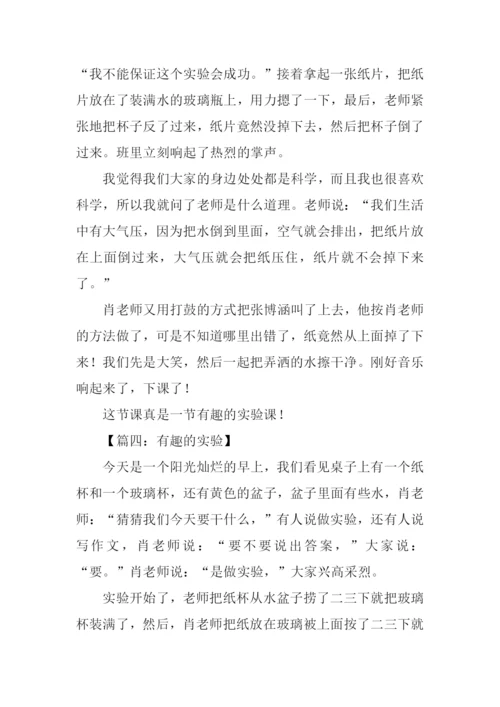 “我不能保证这个实验会成功。”接着拿起一张纸片，把纸片放在了装满水的玻璃瓶上，用力摁了一下，最后，老师紧张地把杯子反了过来，纸片竟然没掉下去，然后把杯子倒了过来。班里立刻响起了热烈的掌声。

我觉得我们大家的身边处处都是科学，而且我也很喜欢科学，所以我就问了老师是什么道理。老师说：“我们生活中有大气压，因为把水倒到里面，空气就会排出，把纸片放在上面倒过来，大气压就会把纸压住，纸片就不会掉下来了。”

肖老师又用打鼓的方式把张博涵叫了上去，他按肖老师的方法做了，可是不知道哪里出错了，纸竟然从上面掉了下来！我们先是大笑，然后一起把弄洒的水擦干净。刚好音乐响起来了，下课了！

这节课真是一节有趣的实验课！

【篇四：有趣的实验】

今天是一个阳光灿烂的早上，我们看见桌子上有一个纸杯和一个玻璃杯，还有黄色的盆子，盆子里面有些水，肖老师：“猜猜我们今天要干什么，”有人说做实验，还有人说写作文，肖老师说：“要不要说出答案，”大家说：“要。”肖老师说：“是做实验，”大家兴高采烈。

实验开始了，老师把纸杯从水盆子捞了二三下就把玻璃杯装满了，然后，肖老师把纸放在玻璃被上面按了二三下就